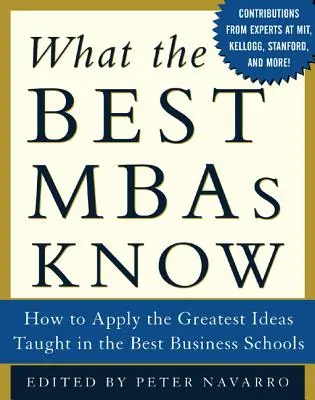 CONTRIBUTIONS FROM EXPERTS AT MIT, KELLOGG, STANFORD, AND MORE!

What the BEST MBAs KNOW

How to Apply the Greatest Ideas Taught in the Best Business Schools

EDITED BY PETER NAVARRO